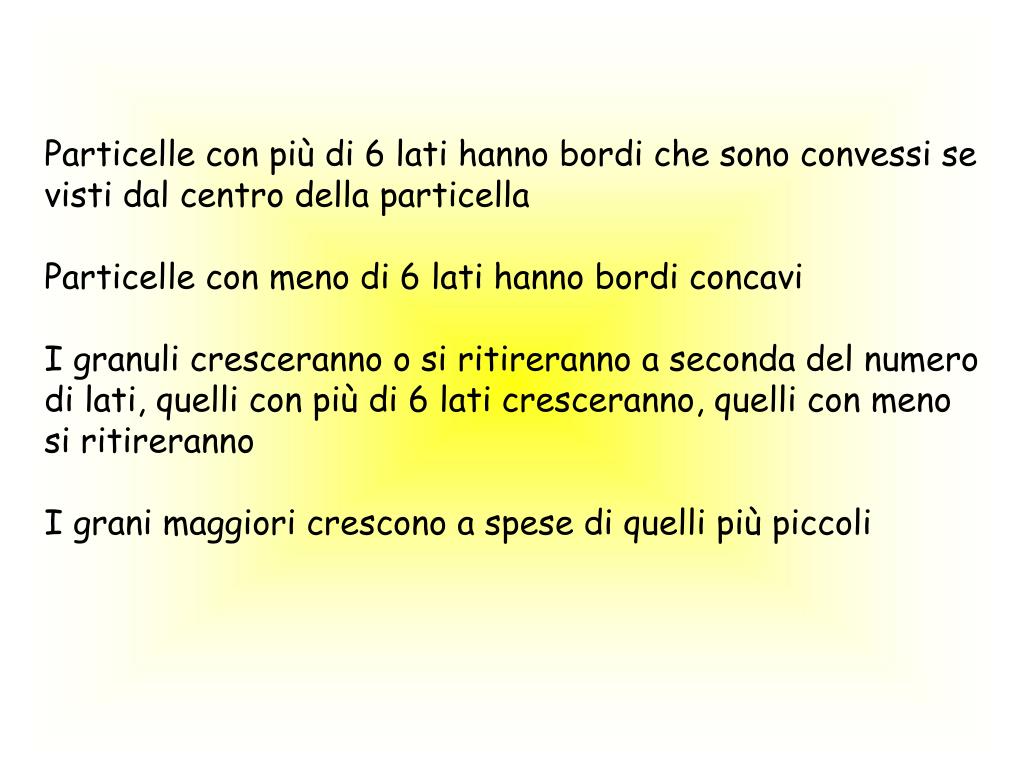 Particelle con più di 6 lati hanno bordi che sono convessi se visti dal centro della particella

Particelle con meno di 6 lati hanno bordi concavi

I granuli cresceranno o si ritireranno a seconda del numero di lati, quelli con più di 6 lati cresceranno, quelli con meno si ritireranno

I grani maggiori crescono a spese di quelli più piccoli